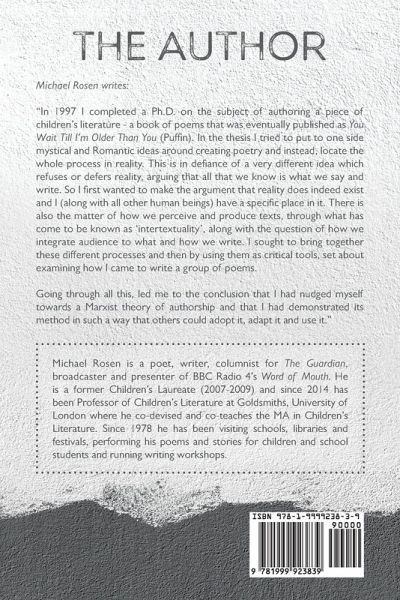 THE AUTHOR

Michael Rosen writes:

"In 1997 I completed a Ph.D. on the subject of authoring a piece of children's literature - a book of poems that was eventually published as You Wait Till I'm Older Than You (Puffin). In the thesis I tried to put to one side mystical and Romantic ideas around creating poetry and instead, locate the whole process in reality. This is in defiance of a very different idea which refuses or defers reality, arguing that all that we know is what we say and write. So I first wanted to make the argument that reality does indeed exist and I (along with all other human beings) have a specific place in it. There is also the matter of how we perceive and produce texts, through what has come to be known as 'intertextuality', along with the question of how we integrate audience to what and how we write. I sought to bring together these different processes and then by using them as critical tools, set about examining how I came to write a group of poems.

Going through all this, led me to the conclusion that I had nudged myself towards a Marxist theory of authorship and that I had demonstrated its method in such a way that others could adopt it, adapt it and use it."

Michael Rosen is a poet, writer, columnist for The Guardian, broadcaster and presenter of BBC Radio 4's Word of Mouth. He is a former Children's Laureate (2007-2009) and since 2014 has been Professor of Children's Literature at Goldsmiths, University of London where he co-devised and co-teaches the MA in Children's Literature. Since 1978 he has been visiting schools, libraries and festivals, performing his poems and stories for children and school students and running writing workshops.

ISBN 978-1-9999238-3-9
90000
9 781999 923839